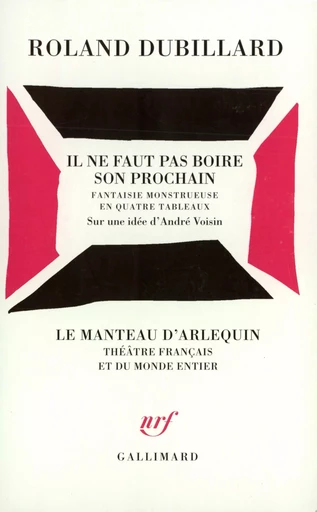 ROLAND DUBILLARD

IL NE FAUT PAS BOIRE SON PROCHAIN
FANTAISIE MONSTRUEUSE EN QUATRE TABLEAUX
Sur une idée d'André Voisin

LE MANTEAU D'ARLEQUIN
THÉÂTRE FRANÇAIS ET DU MONDE ENTIER

nrf

GALLIMARD